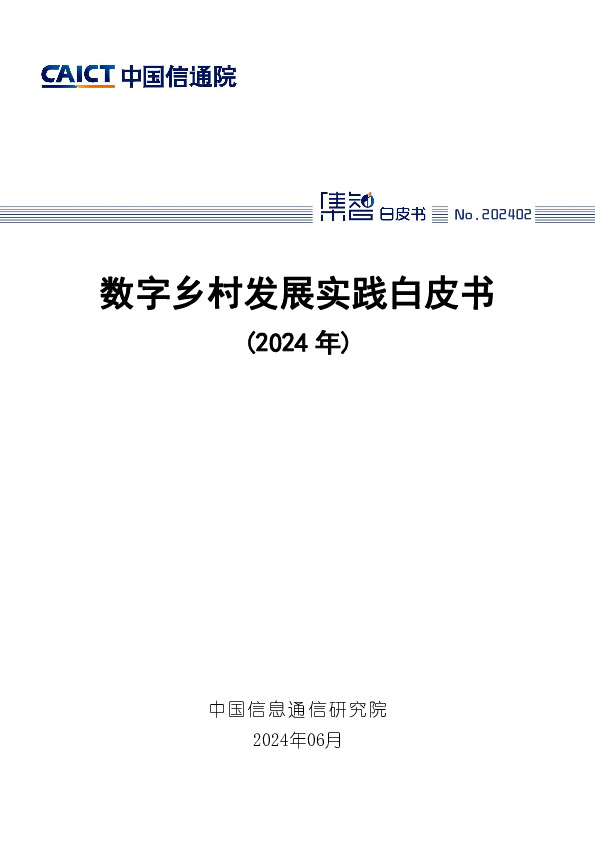 CAICT 中国信通院

集智 白皮书 No.202402

数字乡村发展实践白皮书

(2024 年)

中国信息通信研究院

2024年06月